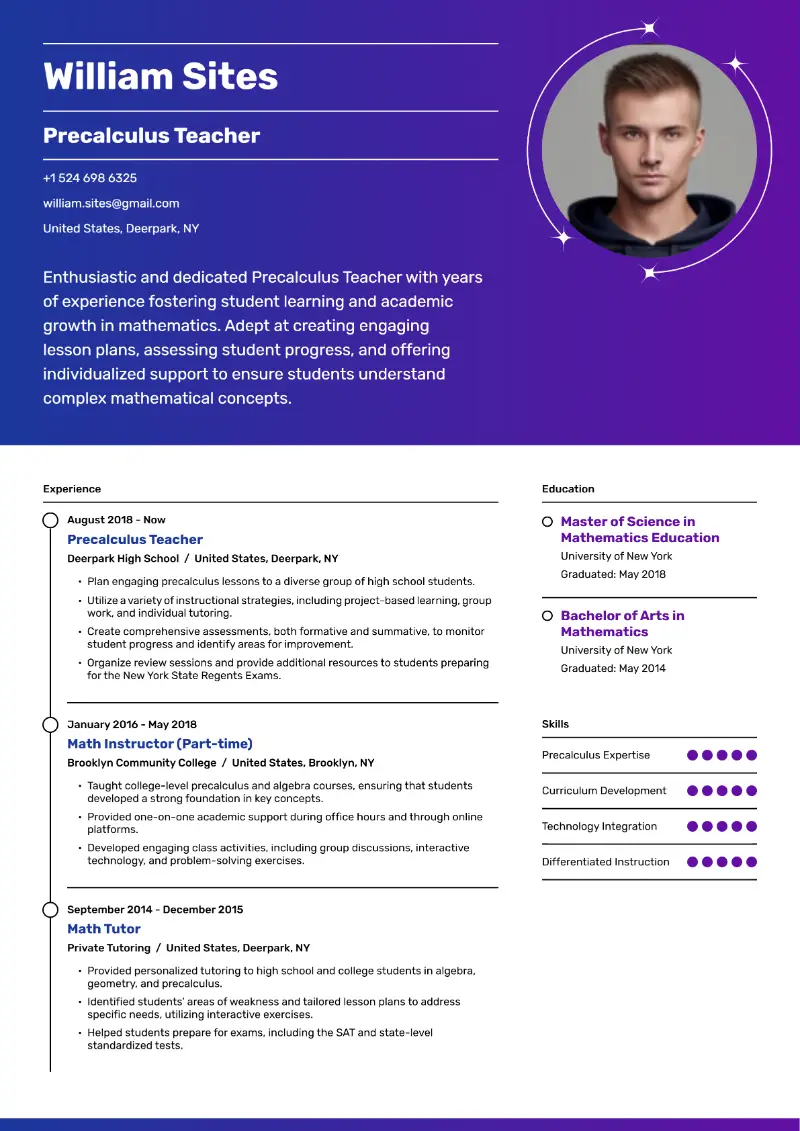 William Sites

Precalculus Teacher

+1 524 698 6325

william.sites@gmail.com

United States, Deerpark, NY

Enthusiastic and dedicated Precalculus Teacher with years of experience fostering student learning and academic growth in mathematics. Adept at creating engaging lesson plans, assessing student progress, and offering individualized support to ensure students understand complex mathematical concepts.

Experience

August 2018 - Now
Precalculus Teacher
Deerpark High School / United States, Deerpark, NY
• Plan engaging precalculus lessons to a diverse group of high school students.
• Utilize a variety of instructional strategies, including project-based learning, group work, and individual tutoring.
• Create comprehensive assessments, both formative and summative, to monitor student progress and identify areas for improvement.
• Organize review sessions and provide additional resources to students preparing for the New York State Regents Exams.

January 2016 - May 2018
Math Instructor (Part-time)
Brooklyn Community College / United States, Brooklyn, NY
• Taught college-level precalculus and algebra courses, ensuring that students developed a strong foundation in key concepts.
• Provided one-on-one academic support during office hours and through online platforms.
• Developed engaging class activities, including group discussions, interactive technology, and problem-solving exercises.

September 2014 - December 2015
Math Tutor
Private Tutoring / United States, Deerpark, NY
• Provided personalized tutoring to high school and college students in algebra, geometry, and precalculus.
• Identified students' areas of weakness and tailored lesson plans to address specific needs, utilizing interactive exercises.
• Helped students prepare for exams, including the SAT and state-level standardized tests.

Education

Master of Science in Mathematics Education
University of New York
Graduated: May 2018

Bachelor of Arts in Mathematics
University of New York
Graduated: May 2014

Skills

Precalculus Expertise
Curriculum Development
Technology Integration
Differentiated Instruction